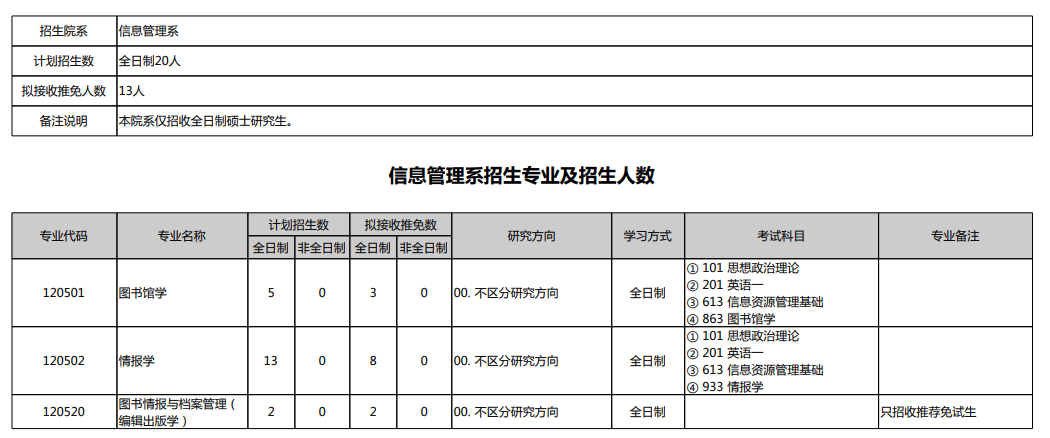 | 招生院系 | 信息管理系 |
|---|---|
| 计划招生数 | 全日制20人 |
| 拟接收推免人数 | 13人 |
| 备注说明 | 本院系仅招收全日制硕士研究生。 |

信息管理系招生专业及招生人数

| 专业代码 | 专业名称 | 计划招生数 全日制 | 计划招生数 非全日制 | 拟接收推免数 全日制 | 拟接收推免数 非全日制 | 研究方向 | 学习方式 | 考试科目 | 专业备注 |
|---|---|---|---|---|---|---|---|---|---|
| 120501 | 图书馆学 | 5 | 0 | 3 | 0 | 00. 不区分研究方向 | 全日制 | ① 101 思想政治理论 ② 201 英语一 ③ 613 信息资源管理基础 ④ 863 图书馆学 | |
| 120502 | 情报学 | 13 | 0 | 8 | 0 | 00. 不区分研究方向 | 全日制 | ① 101 思想政治理论 ② 201 英语一 ③ 613 信息资源管理基础 ④ 933 情报学 | |
| 120520 | 图书情报与档案管理（编辑出版学） | 2 | 0 | 2 | 0 | 00. 不区分研究方向 | 全日制 | | 只招收推荐免试生 |